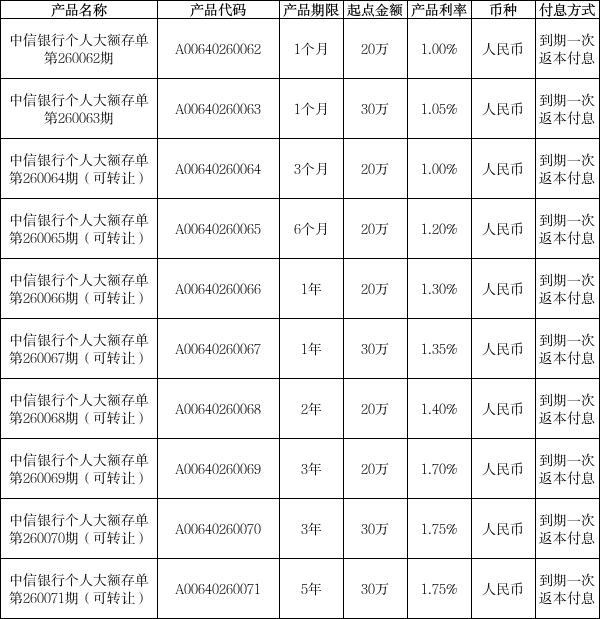 | 产品名称 | 产品代码 | 产品期限 | 起点金额 | 产品利率 | 币种 | 付息方式 |
|---|---|---|---|---|---|---|
| 中信银行个人大额存单第260062期 | A00640260062 | 1个月 | 20万 | 1.00% | 人民币 | 到期一次返本付息 |
| 中信银行个人大额存单第260063期 | A00640260063 | 1个月 | 30万 | 1.05% | 人民币 | 到期一次返本付息 |
| 中信银行个人大额存单第260064期（可转让） | A00640260064 | 3个月 | 20万 | 1.00% | 人民币 | 到期一次返本付息 |
| 中信银行个人大额存单第260065期（可转让） | A00640260065 | 6个月 | 20万 | 1.20% | 人民币 | 到期一次返本付息 |
| 中信银行个人大额存单第260066期（可转让） | A00640260066 | 1年 | 20万 | 1.30% | 人民币 | 到期一次返本付息 |
| 中信银行个人大额存单第260067期（可转让） | A00640260067 | 1年 | 30万 | 1.35% | 人民币 | 到期一次返本付息 |
| 中信银行个人大额存单第260068期（可转让） | A00640260068 | 2年 | 20万 | 1.40% | 人民币 | 到期一次返本付息 |
| 中信银行个人大额存单第260069期（可转让） | A00640260069 | 3年 | 20万 | 1.70% | 人民币 | 到期一次返本付息 |
| 中信银行个人大额存单第260070期（可转让） | A00640260070 | 3年 | 30万 | 1.75% | 人民币 | 到期一次返本付息 |
| 中信银行个人大额存单第260071期（可转让） | A00640260071 | 5年 | 30万 | 1.75% | 人民币 | 到期一次返本付息 |